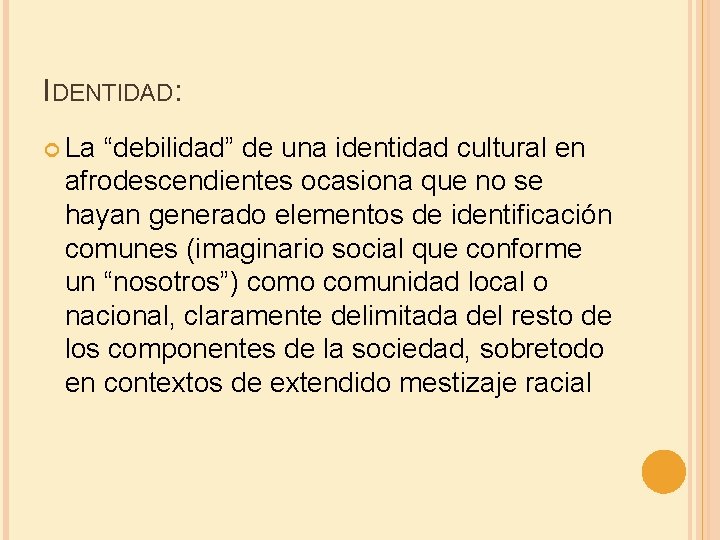 IDENTIDAD:

La “debilidad” de una identidad cultural en afrodescendientes ocasiona que no se hayan generado elementos de identificación comunes (imaginario social que conforme un “nosotros”) como comunidad local o nacional, claramente delimitada del resto de los componentes de la sociedad, sobretodo en contextos de extendido mestizaje racial